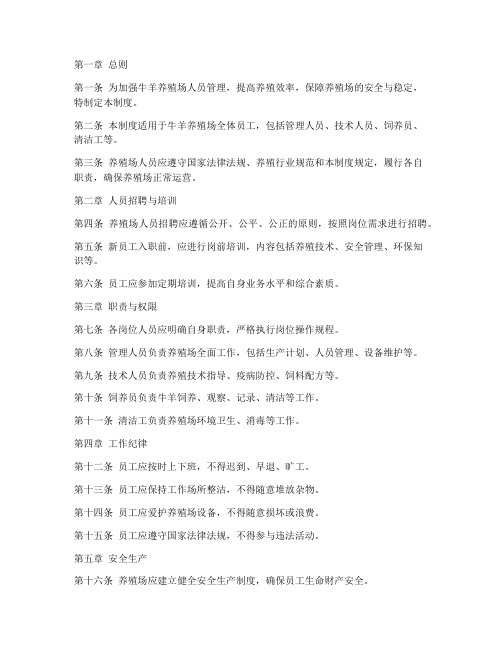 第一章 总则

第一条 为加强牛羊养殖场人员管理，提高养殖效率，保障养殖场的安全与稳定，特制定本制度。

第二条 本制度适用于牛羊养殖场全体员工，包括管理人员、技术人员、饲养员、清洁工等。

第三条 养殖场人员应遵守国家法律法规、养殖行业规范和本制度规定，履行各自职责，确保养殖场正常运营。

第二章 人员招聘与培训

第四条 养殖场人员招聘应遵循公开、公平、公正的原则，按照岗位需求进行招聘。

第五条 新员工入职前，应进行岗前培训，内容包括养殖技术、安全管理、环保知识等。

第六条 员工应参加定期培训，提高自身业务水平和综合素质。

第三章 职责与权限

第七条 各岗位人员应明确自身职责，严格执行岗位操作规程。

第八条 管理人员负责养殖场全面工作，包括生产计划、人员管理、设备维护等。

第九条 技术人员负责养殖技术指导、疫病防控、饲料配方等。

第十条 饲养员负责牛羊饲养、观察、记录、清洁等工作。

第十一条 清洁工负责养殖场环境卫生、消毒等工作。

第四章 工作纪律

第十二条 员工应按时上下班，不得迟到、早退、旷工。

第十三条 员工应保持工作场所整洁，不得随意堆放杂物。

第十四条 员工应爱护养殖场设备，不得随意损坏或浪费。

第十五条 员工应遵守国家法律法规，不得参与违法活动。

第五章 安全生产

第十六条 养殖场应建立健全安全生产制度，确保员工生命财产安全。